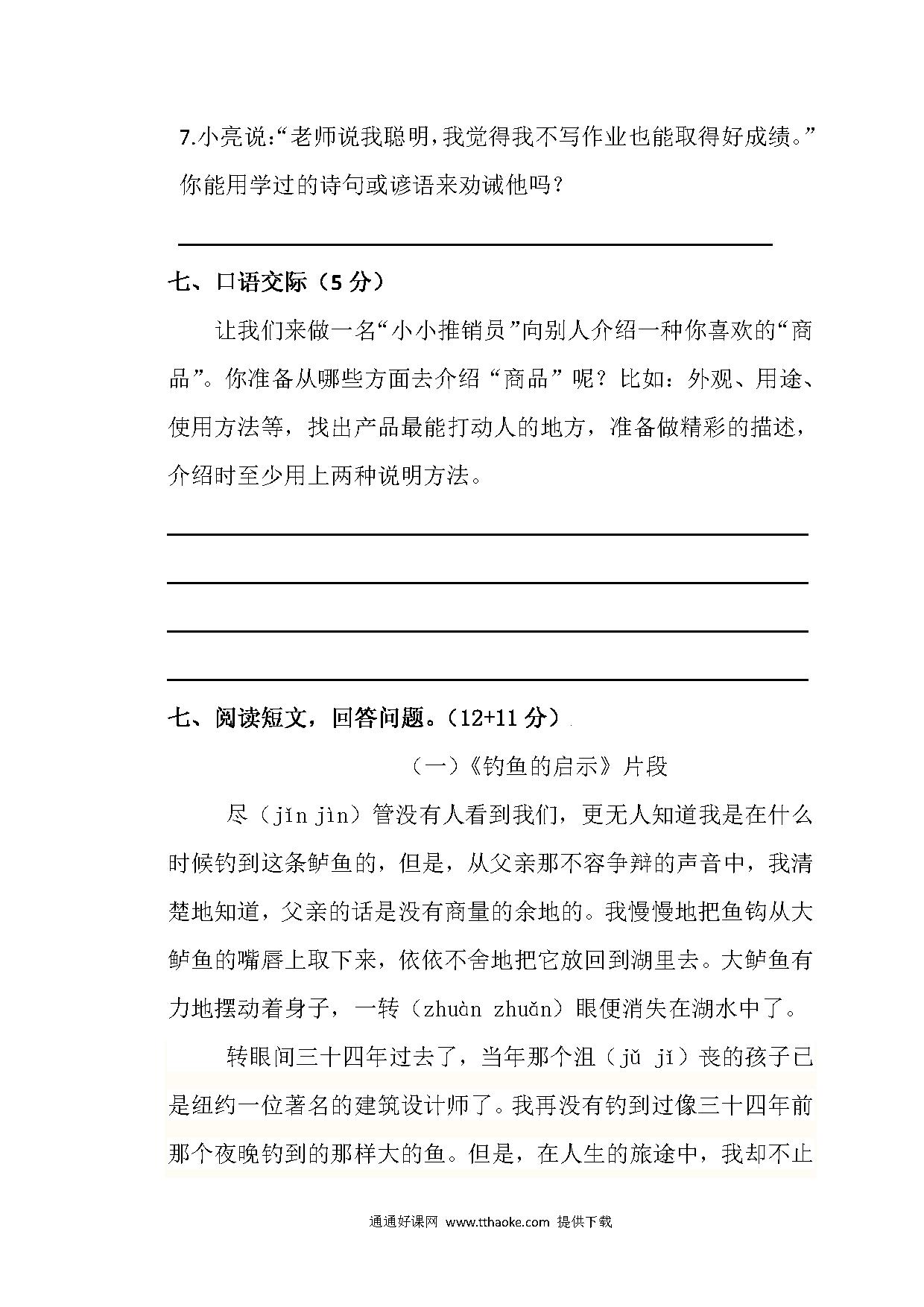 7.小亮说:“老师说我聪明,我觉得我不写作业也能取得好成绩。”你能用学过的诗句或谚语来劝诫他吗？

七、口语交际（5 分）

让我们来做一名“小小推销员”向别人介绍一种你喜欢的“商品”。你准备从哪些方面去介绍“商品”呢？比如：外观、用途、使用方法等，找出产品最能打动人的地方，准备做精彩的描述，介绍时至少用上两种说明方法。

七、阅读短文，回答问题。（12+11 分）

（一）《钓鱼的启示》片段

尽（jǐn jìn）管没有人看到我们，更无人知道我是在什么时候钓到这条鲈鱼的，但是，从父亲那不容争辩的声音中，我清楚地知道，父亲的话是没有商量的余地的。我慢慢地把鱼钩从大鲈鱼的嘴唇上取下来，依依不舍地把它放回到湖里去。大鲈鱼有力地摆动着身子，一转（zhuàn zhuǎn）眼便消失在湖水中了。

转眼间三十四年过去了，当年那个沮（jǔ jī）丧的孩子已是纽约一位著名的建筑设计师了。我再没有钓到过像三十四年前那个夜晚钓到的那样大的鱼。但是，在人生的旅途中，我却不止

通通好课网 www.tthaoke.com 提供下载